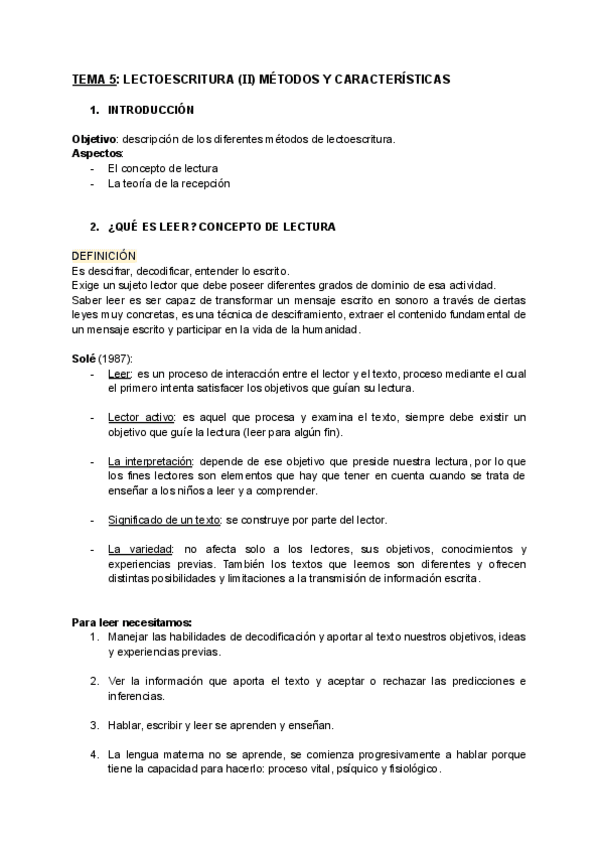 TEMA 5: LECTOESCRITURA (II) MÉTODOS Y CARACTERÍSTICAS

1. INTRODUCCIÓN

Objetivo: descripción de los diferentes métodos de lectoescritura.
Aspectos:
- El concepto de lectura
- La teoría de la recepción

2. ¿QUÉ ES LEER? CONCEPTO DE LECTURA

DEFINICIÓN
Es descifrar, decodificar, entender lo escrito.
Exige un sujeto lector que debe poseer diferentes grados de dominio de esa actividad.
Saber leer es ser capaz de transformar un mensaje escrito en sonoro a través de ciertas leyes muy concretas, es una técnica de desciframiento, extraer el contenido fundamental de un mensaje escrito y participar en la vida de la humanidad.

Solé (1987):
- Leer: es un proceso de interacción entre el lector y el texto, proceso mediante el cual el primero intenta satisfacer los objetivos que guían su lectura.

- Lector activo: es aquel que procesa y examina el texto, siempre debe existir un objetivo que guíe la lectura (leer para algún fin).

- La interpretación: depende de ese objetivo que preside nuestra lectura, por lo que los fines lectores son elementos que hay que tener en cuenta cuando se trata de enseñar a los niños a leer y a comprender.

- Significado de un texto: se construye por parte del lector.

- La variedad: no afecta solo a los lectores, sus objetivos, conocimientos y experiencias previas. También los textos que leemos son diferentes y ofrecen distintas posibilidades y limitaciones a la transmisión de información escrita.

Para leer necesitamos:
1. Manejar las habilidades de decodificación y aportar al texto nuestros objetivos, ideas y experiencias previas.

2. Ver la información que aporta el texto y aceptar o rechazar las predicciones e inferencias.

3. Hablar, escribir y leer se aprenden y enseñan.

4. La lengua materna no se aprende, se comienza progresivamente a hablar porque tiene la capacidad para hacerlo: proceso vital, psíquico y fisiológico.